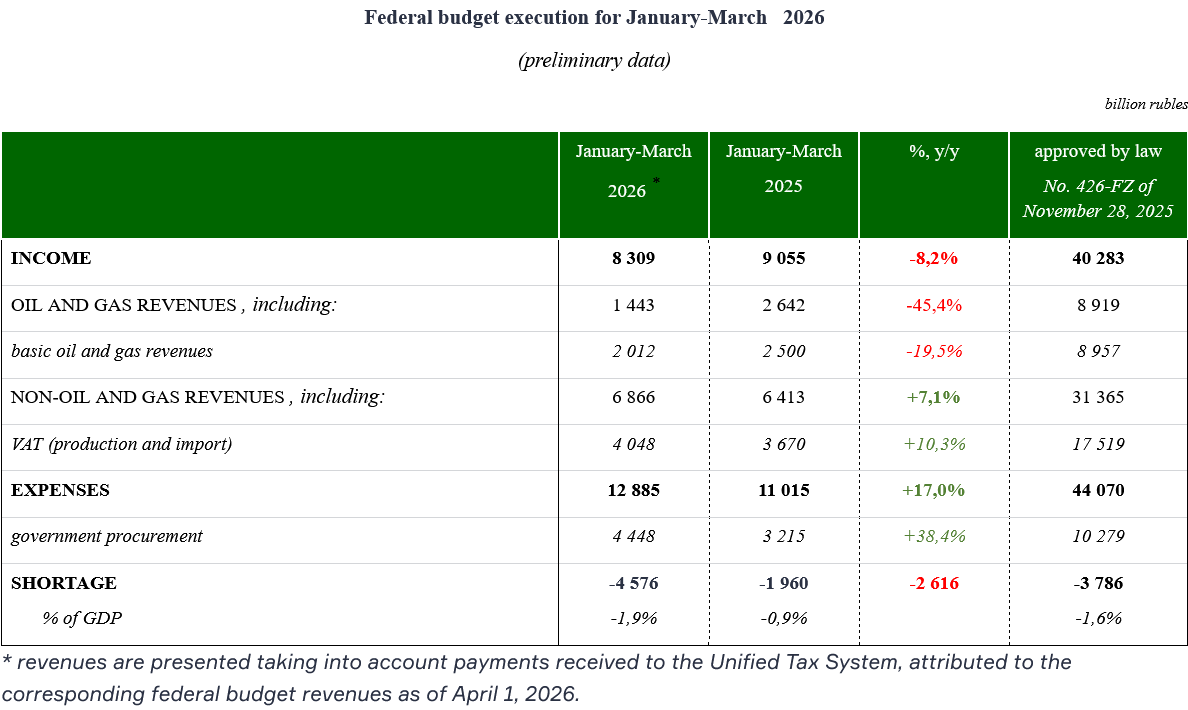 Federal budget execution for January-March 2026

(preliminary data)

billion rubles

| | January-March 2026 * | January-March 2025 | %, y/y | approved by law No. 426-FZ of November 28, 2025 |
|---|---|---|---|---|
| INCOME | 8 309 | 9 055 | -8,2% | 40 283 |
| OIL AND GAS REVENUES , including: | 1 443 | 2 642 | -45,4% | 8 919 |
| basic oil and gas revenues | 2 012 | 2 500 | -19,5% | 8 957 |
| NON-OIL AND GAS REVENUES , including: | 6 866 | 6 413 | +7,1% | 31 365 |
| VAT (production and import) | 4 048 | 3 670 | +10,3% | 17 519 |
| EXPENSES | 12 885 | 11 015 | +17,0% | 44 070 |
| government procurement | 4 448 | 3 215 | +38,4% | 10 279 |
| SHORTAGE | -4 576 | -1 960 | -2 616 | -3 786 |
| % of GDP | -1,9% | -0,9% | | -1,6% |

* revenues are presented taking into account payments received to the Unified Tax System, attributed to the corresponding federal budget revenues as of April 1, 2026.